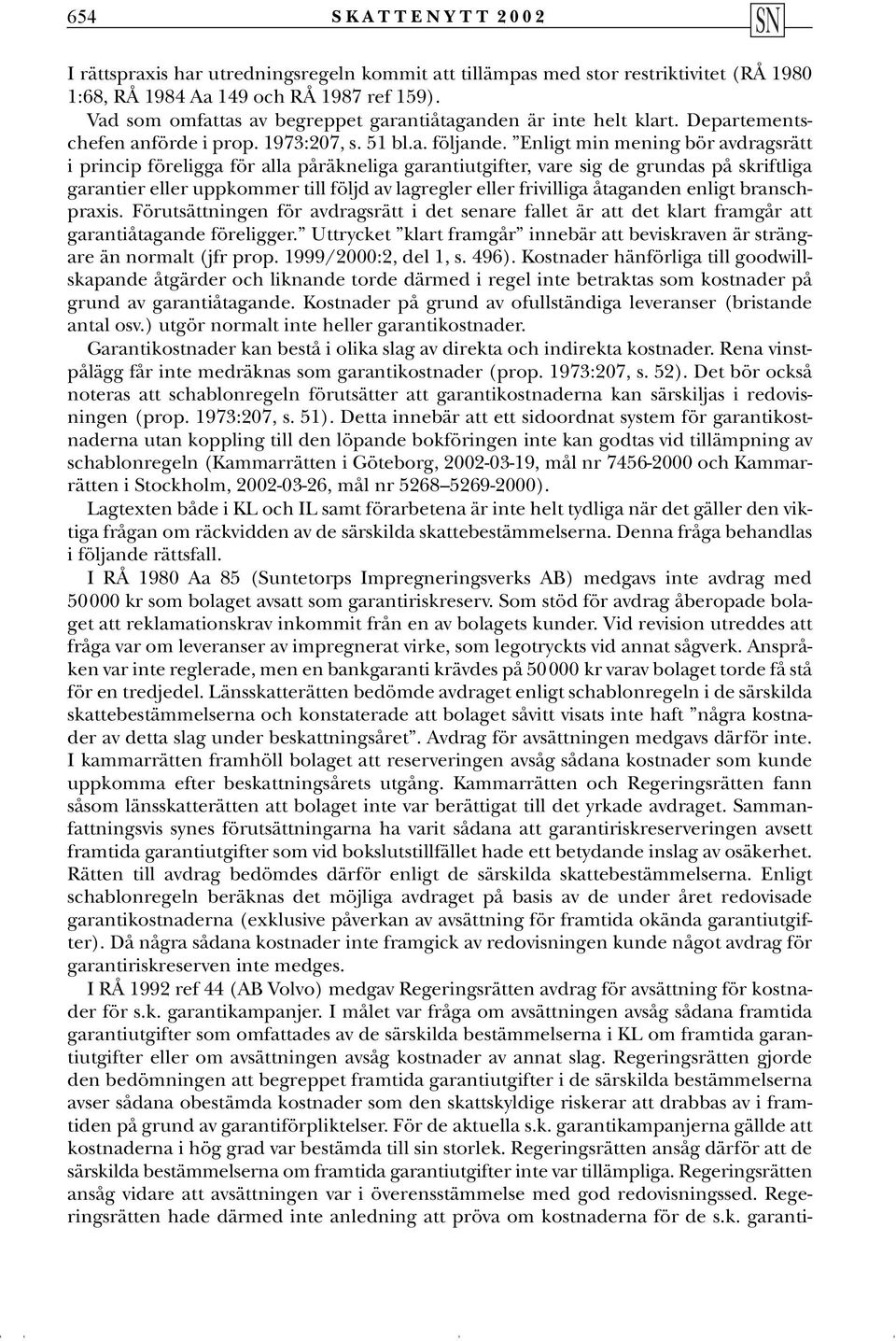 654 SKATTENYTT 2002 SN

I rättspraxis har utredningsregeln kommit att tillämpas med stor restriktivitet (RÅ 1980 1:68, RÅ 1984 Aa 149 och RÅ 1987 ref 159).

Vad som omfattas av begreppet garantiåtaganden är inte helt klart. Departementschefen anförde i prop. 1973:207, s. 51 bl.a. följande. ”Enligt min mening bör avdragsrätt i princip föreligga för alla påräkneliga garantiutgifter, vare sig de grundas på skriftliga garantier eller uppkommer till följd av lagregler eller frivilliga åtaganden enligt branschpraxis. Förutsättningen för avdragsrätt i det senare fallet är att det klart framgår att garantiåtagande föreligger.” Uttrycket ”klart framgår” innebär att beviskraven är strängare än normalt (jfr prop. 1999/2000:2, del 1, s. 496). Kostnader hänförliga till goodwillskapande åtgärder och liknande torde därmed i regel inte betraktas som kostnader på grund av garantiåtagande. Kostnader på grund av ofullständiga leveranser (bristande antal osv.) utgör normalt inte heller garantikostnader.

Garantikostnader kan bestå i olika slag av direkta och indirekta kostnader. Rena vinstpålägg får inte medräknas som garantikostnader (prop. 1973:207, s. 52). Det bör också noteras att schablonregeln förutsätter att garantikostnaderna kan särskiljas i redovisningen (prop. 1973:207, s. 51). Detta innebär att ett sidoordnat system för garantikostnaderna utan koppling till den löpande bokföringen inte kan godtas vid tillämpning av schablonregeln (Kammarrätten i Göteborg, 2002-03-19, mål nr 7456-2000 och Kammarrätten i Stockholm, 2002-03-26, mål nr 5268–5269-2000).

Lagtexten både i KL och IL samt förarbetena är inte helt tydliga när det gäller den viktiga frågan om räckvidden av de särskilda skattebestämmelserna. Denna fråga behandlas i följande rättsfall.

I RÅ 1980 Aa 85 (Suntetorps Impregneringsverks AB) medgavs inte avdrag med 50 000 kr som bolaget avsatt som garantiriskreserv. Som stöd för avdrag åberopade bolaget att reklamationskrav inkommit från en av bolagets kunder. Vid revision utreddes att fråga var om leveranser av impregnerat virke, som legotryckts vid annat sågverk. Anspråken var inte reglerade, men en bankgaranti krävdes på 50 000 kr varav bolaget torde få stå för en tredjedel. Länsskatterätten bedömde avdraget enligt schablonregeln i de särskilda skattebestämmelserna och konstaterade att bolaget såvitt visats inte haft ”några kostnader av detta slag under beskattningsåret”. Avdrag för avsättningen medgavs därför inte. I kammarrätten framhöll bolaget att reserveringen avsåg sådana kostnader som kunde uppkomma efter beskattningsårets utgång. Kammarrätten och Regeringsrätten fann såsom länsskatterätten att bolaget inte var berättigat till det yrkade avdraget. Sammanfattningsvis synes förutsättningarna ha varit sådana att garantiriskreserveringen avsett framtida garantiutgifter som vid bokslutstillfället hade ett betydande inslag av osäkerhet. Rätten till avdrag bedömdes därför enligt de särskilda skattebestämmelserna. Enligt schablonregeln beräknas det möjliga avdraget på basis av de under året redovisade garantikostnaderna (exklusive påverkan av avsättning för framtida okända garantiutgifter). Då några sådana kostnader inte framgick av redovisningen kunde något avdrag för garantiriskreserven inte medges.

I RÅ 1992 ref 44 (AB Volvo) medgav Regeringsrätten avdrag för avsättning för kostnader för s.k. garantikampanjer. I målet var fråga om avsättningen avsåg sådana framtida garantiutgifter som omfattades av de särskilda bestämmelserna i KL om framtida garantiutgifter eller om avsättningen avsåg kostnader av annat slag. Regeringsrätten gjorde den bedömningen att begreppet framtida garantiutgifter i de särskilda bestämmelserna avser sådana obestämda kostnader som den skattskyldige riskerar att drabbas av i framtiden på grund av garantiförpliktelser. För de aktuella s.k. garantikampanjerna gällde att kostnaderna i hög grad var bestämda till sin storlek. Regeringsrätten ansåg därför att de särskilda bestämmelserna om framtida garantiutgifter inte var tillämpliga. Regeringsrätten ansåg vidare att avsättningen var i överensstämmelse med god redovisningssed. Regeringsrätten hade därmed inte anledning att pröva om kostnaderna för de s.k. garanti-